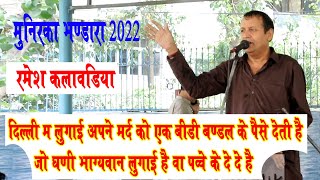 मुनिरका भण्डारा 2022

रमेश कलावडिया

दिल्ली म लुगाई अपने मर्द को एक बीडी बण्डल के पैसे देती है
जो घणी भाग्यवान लुगाई है वा पव्वे के दे दे है